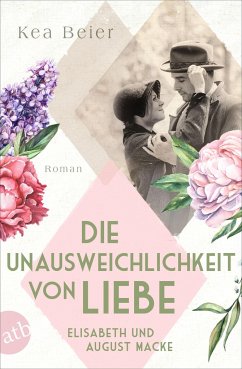 Kea Beier

Roman

DIE UNAUSWEICHLICHKEIT VON LIEBE

ELISABETH UND AUGUST MACKE

atb